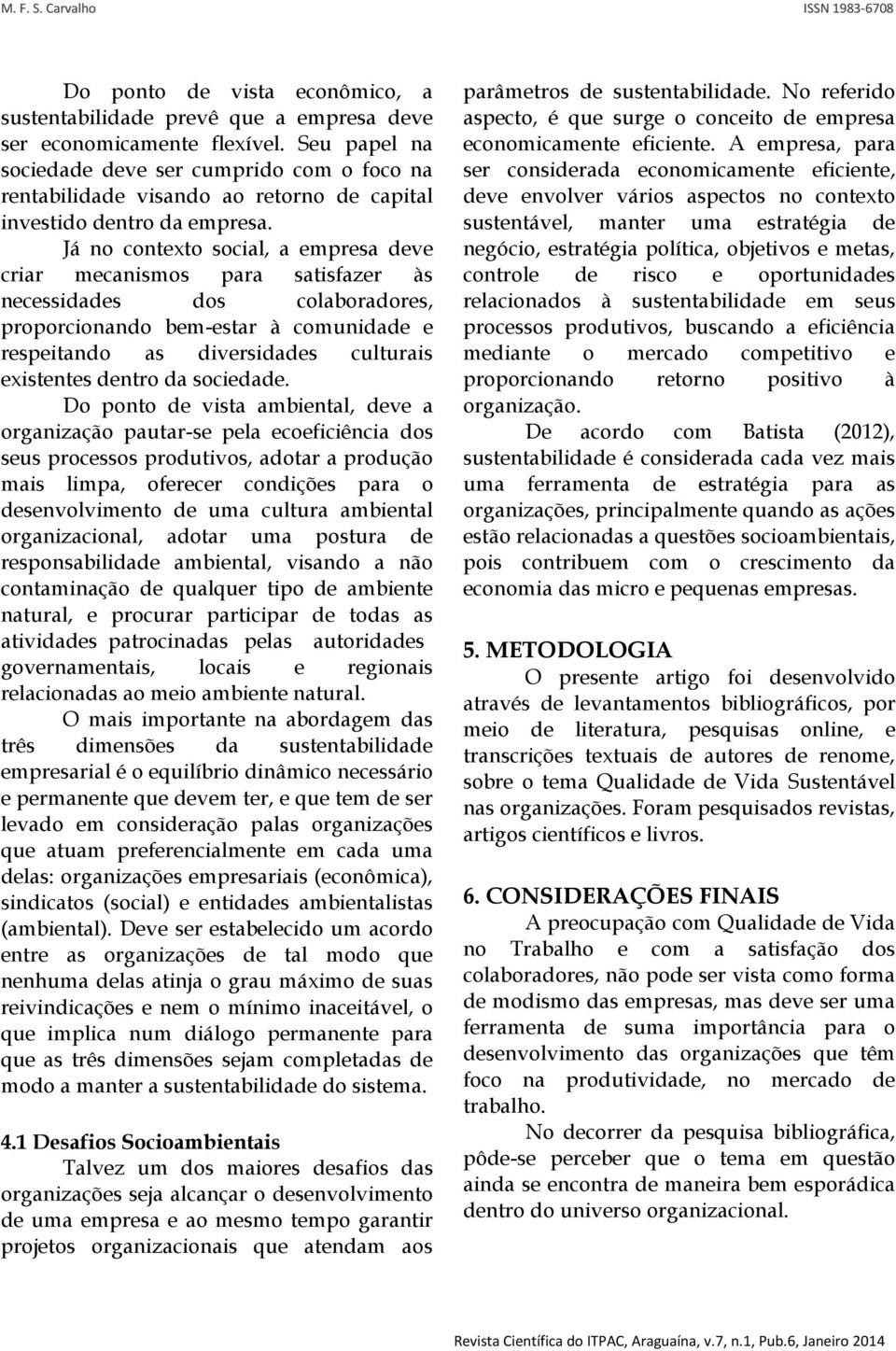 M. F. S. Carvalho ISSN 1983-6708

Do ponto de vista econômico, a sustentabilidade prevê que a empresa deve ser economicamente flexível. Seu papel na sociedade deve ser cumprido com o foco na rentabilidade visando ao retorno de capital investido dentro da empresa.

Já no contexto social, a empresa deve criar mecanismos para satisfazer às necessidades dos colaboradores, proporcionando bem-estar à comunidade e respeitando as diversidades culturais existentes dentro da sociedade.

Do ponto de vista ambiental, deve a organização pautar-se pela ecoeficiência dos seus processos produtivos, adotar a produção mais limpa, oferecer condições para o desenvolvimento de uma cultura ambiental organizacional, adotar uma postura de responsabilidade ambiental, visando a não contaminação de qualquer tipo de ambiente natural, e procurar participar de todas as atividades patrocinadas pelas autoridades governamentais, locais e regionais relacionadas ao meio ambiente natural.

O mais importante na abordagem das três dimensões da sustentabilidade empresarial é o equilíbrio dinâmico necessário e permanente que devem ter, e que tem de ser levado em consideração palas organizações que atuam preferencialmente em cada uma delas: organizações empresariais (econômica), sindicatos (social) e entidades ambientalistas (ambiental). Deve ser estabelecido um acordo entre as organizações de tal modo que nenhuma delas atinja o grau máximo de suas reivindicações e nem o mínimo inaceitável, o que implica num diálogo permanente para que as três dimensões sejam completadas de modo a manter a sustentabilidade do sistema.

4.1 Desafios Socioambientais

Talvez um dos maiores desafios das organizações seja alcançar o desenvolvimento de uma empresa e ao mesmo tempo garantir projetos organizacionais que atendam aos parâmetros de sustentabilidade. No referido aspecto, é que surge o conceito de empresa economicamente eficiente. A empresa, para ser considerada economicamente eficiente, deve envolver vários aspectos no contexto sustentável, manter uma estratégia de negócio, estratégia política, objetivos e metas, controle de risco e oportunidades relacionados à sustentabilidade em seus processos produtivos, buscando a eficiência mediante o mercado competitivo e proporcionando retorno positivo à organização.

De acordo com Batista (2012), sustentabilidade é considerada cada vez mais uma ferramenta de estratégia para as organizações, principalmente quando as ações estão relacionadas a questões socioambientais, pois contribuem com o crescimento da economia das micro e pequenas empresas.

5. METODOLOGIA

O presente artigo foi desenvolvido através de levantamentos bibliográficos, por meio de literatura, pesquisas online, e transcrições textuais de autores de renome, sobre o tema Qualidade de Vida Sustentável nas organizações. Foram pesquisados revistas, artigos científicos e livros.

6. CONSIDERAÇÕES FINAIS

A preocupação com Qualidade de Vida no Trabalho e com a satisfação dos colaboradores, não pode ser vista como forma de modismo das empresas, mas deve ser uma ferramenta de suma importância para o desenvolvimento das organizações que têm foco na produtividade, no mercado de trabalho.

No decorrer da pesquisa bibliográfica, pôde-se perceber que o tema em questão ainda se encontra de maneira bem esporádica dentro do universo organizacional.

Revista Científica do ITPAC, Araguaína, v.7, n.1, Pub.6, Janeiro 2014